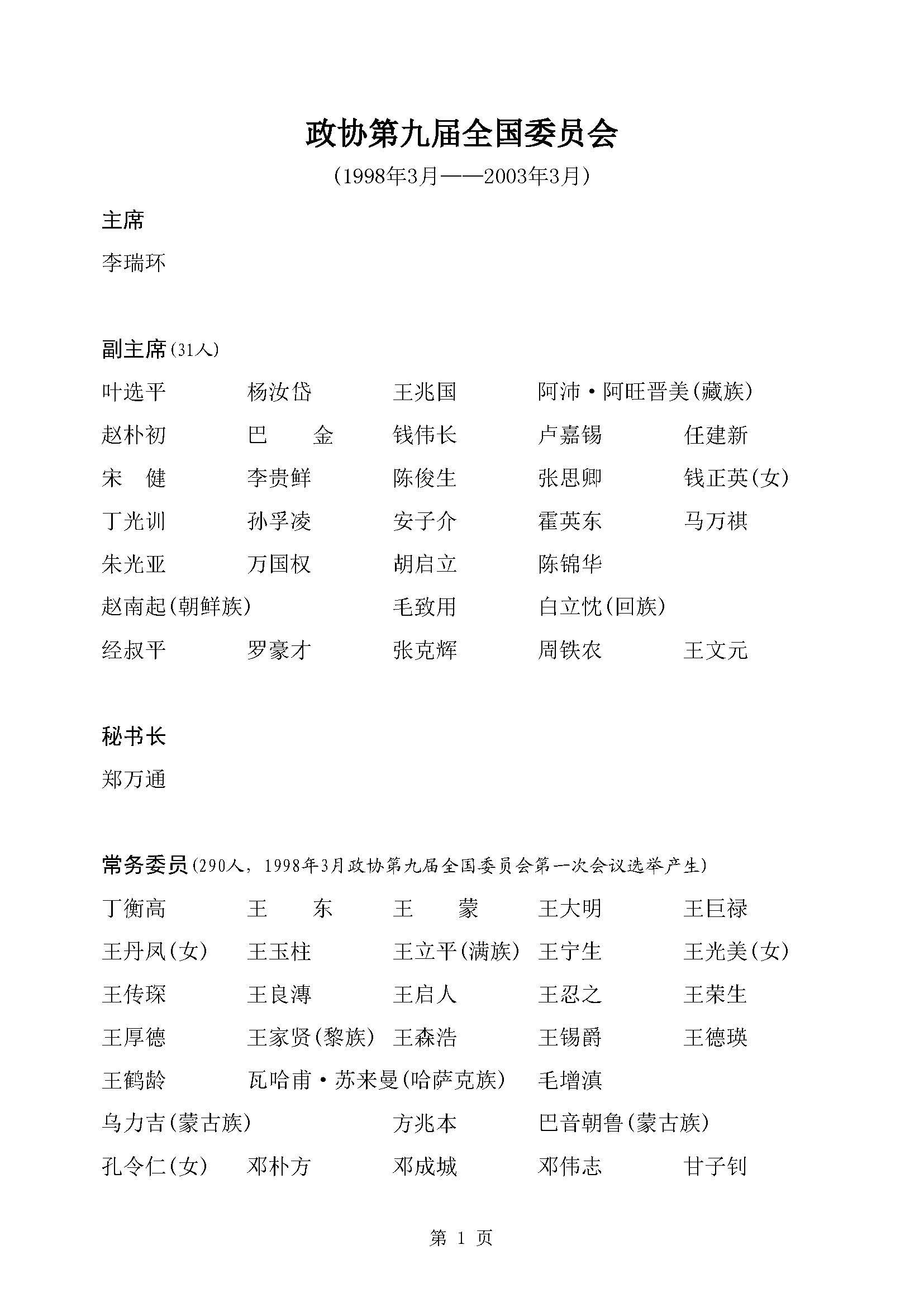 政协第九届全国委员会

（1998年3月——2003年3月）

主席

李瑞环

副主席(31人)

叶选平　杨汝岱　王兆国　阿沛·阿旺晋美(藏族)

赵朴初　巴　金　钱伟长　卢嘉锡　任建新

宋　健　李贵鲜　陈俊生　张思卿　钱正英(女)

丁光训　孙孚凌　安子介　霍英东　马万祺

朱光亚　万国权　胡启立　陈锦华

赵南起(朝鲜族)　毛致用　白立忱(回族)

经叔平　罗豪才　张克辉　周铁农　王文元

秘书长

郑万通

常务委员(290人，1998年3月政协第九届全国委员会第一次会议选举产生)

丁衡高　王　东　王　蒙　王大明　王巨禄

王丹凤(女)　王玉柱　王立平(满族)　王宁生　王光美(女)

王传琛　王良溥　王启人　王忍之　王荣生

王厚德　王家贤(黎族)　王森浩　王锡爵　王德瑛

王鹤龄　瓦哈甫·苏来曼(哈萨克族)　毛增滇

乌力吉(蒙古族)　方兆本　巴音朝鲁(蒙古族)

孔令仁(女)　邓朴方　邓成城　邓伟志　甘子钊

第 1 页